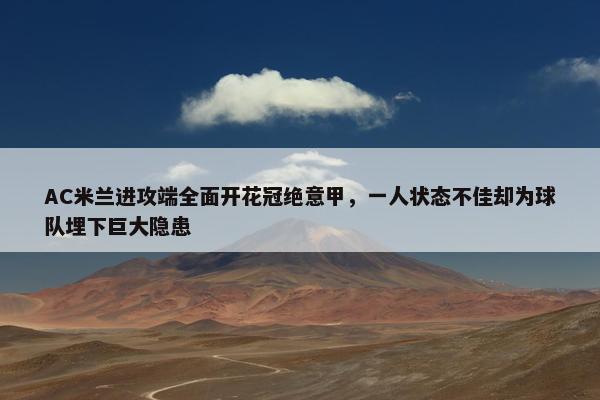 AC米兰进攻端全面开花冠绝意甲，一人状态不佳却为球队埋下巨大隐患